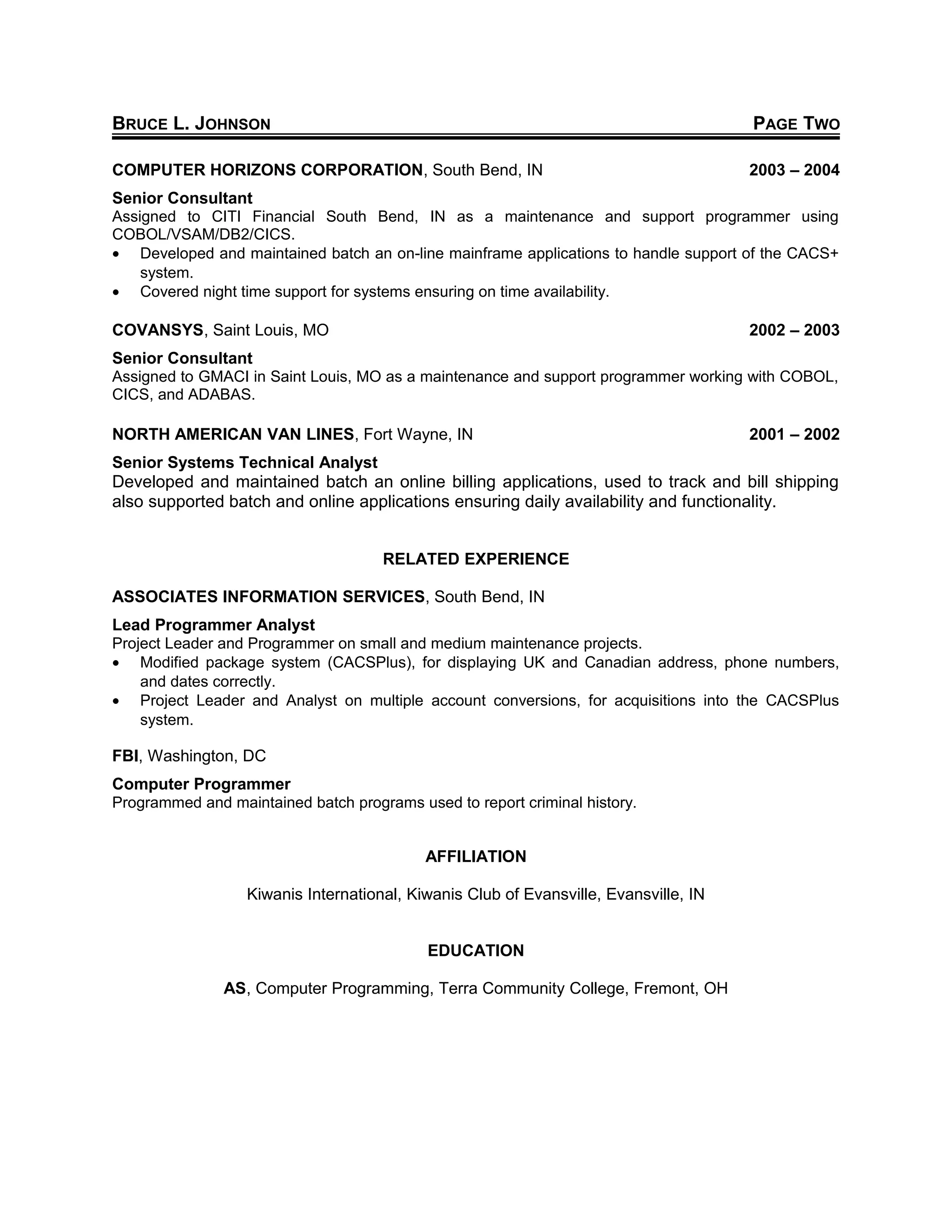 BRUCE L. JOHNSON PAGE TWO

COMPUTER HORIZONS CORPORATION, South Bend, IN 2003 – 2004

Senior Consultant
Assigned to CITI Financial South Bend, IN as a maintenance and support programmer using COBOL/VSAM/DB2/CICS.
• Developed and maintained batch an on-line mainframe applications to handle support of the CACS+ system.
• Covered night time support for systems ensuring on time availability.

COVANSYS, Saint Louis, MO 2002 – 2003

Senior Consultant
Assigned to GMACI in Saint Louis, MO as a maintenance and support programmer working with COBOL, CICS, and ADABAS.

NORTH AMERICAN VAN LINES, Fort Wayne, IN 2001 – 2002

Senior Systems Technical Analyst
Developed and maintained batch an online billing applications, used to track and bill shipping also supported batch and online applications ensuring daily availability and functionality.

RELATED EXPERIENCE

ASSOCIATES INFORMATION SERVICES, South Bend, IN

Lead Programmer Analyst
Project Leader and Programmer on small and medium maintenance projects.
• Modified package system (CACSPlus), for displaying UK and Canadian address, phone numbers, and dates correctly.
• Project Leader and Analyst on multiple account conversions, for acquisitions into the CACSPlus system.

FBI, Washington, DC

Computer Programmer
Programmed and maintained batch programs used to report criminal history.

AFFILIATION

Kiwanis International, Kiwanis Club of Evansville, Evansville, IN

EDUCATION

AS, Computer Programming, Terra Community College, Fremont, OH